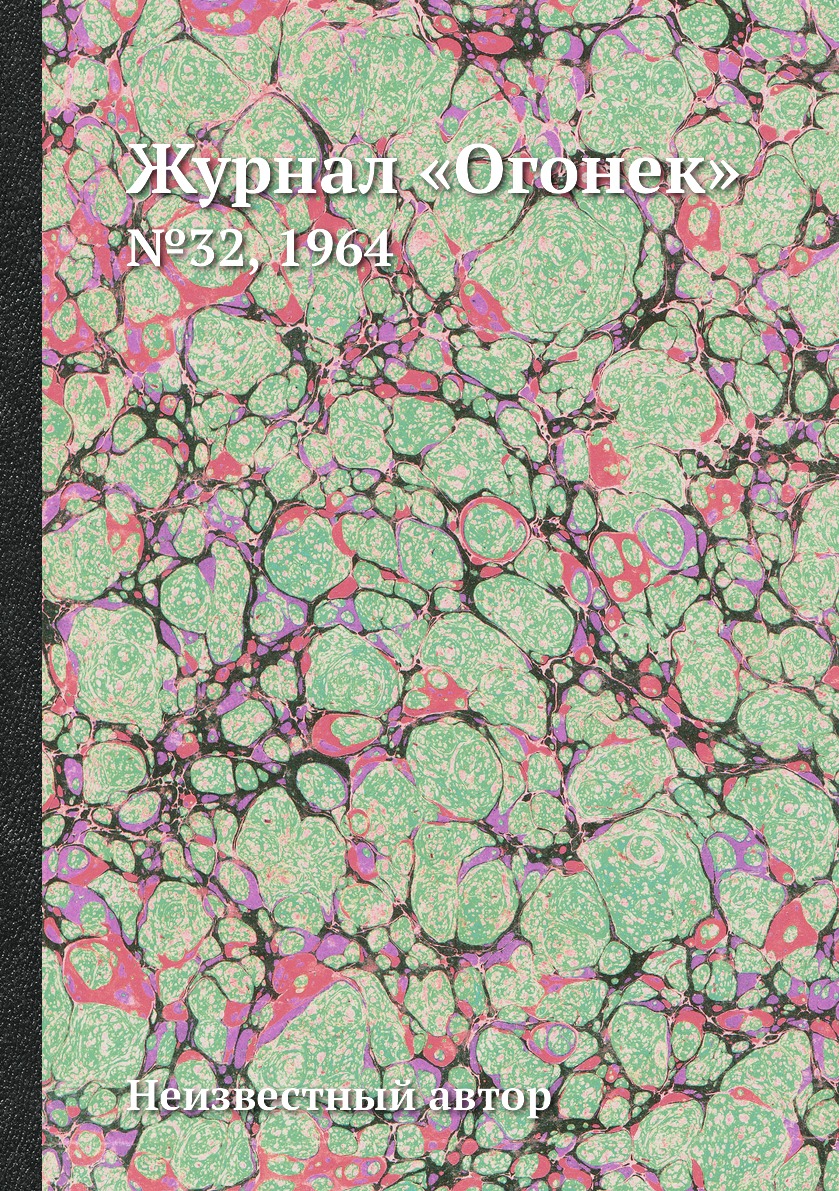 Журнал «Огонек»
№32, 1964

Неизвестный автор